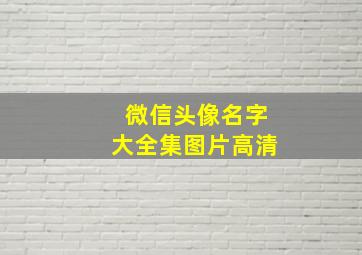 微信头像名字
大全集图片高清